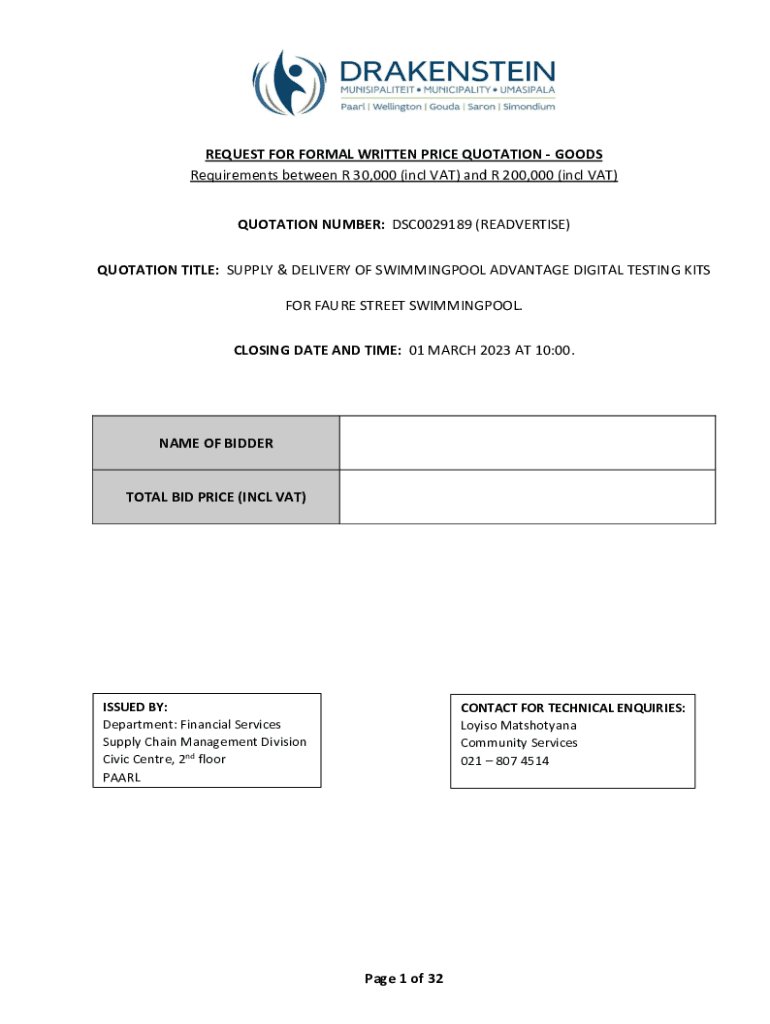 DRAKENSTEIN
MUNISIPALITEIT • MUNICIPALITY • UMASIPALA
Paarl | Wellington | Gouda | Saron | Simondium

REQUEST FOR FORMAL WRITTEN PRICE QUOTATION - GOODS
Requirements between R 30,000 (incl VAT) and R 200,000 (incl VAT)

QUOTATION NUMBER: DSC0029189 (READVERTISE)

QUOTATION TITLE: SUPPLY & DELIVERY OF SWIMMINGPOOL ADVANTAGE DIGITAL TESTING KITS FOR FAURE STREET SWIMMINGPOOL.

CLOSING DATE AND TIME: 01 MARCH 2023 AT 10:00.

| NAME OF BIDDER | |
|---|---|
| TOTAL BID PRICE (INCL VAT) | |

ISSUED BY:
Department: Financial Services
Supply Chain Management Division
Civic Centre, 2$^{nd}$ floor
PAARL

CONTACT FOR TECHNICAL ENQUIRIES:
Loyiso Matshotyana
Community Services
021 – 807 4514

Page 1 of 32